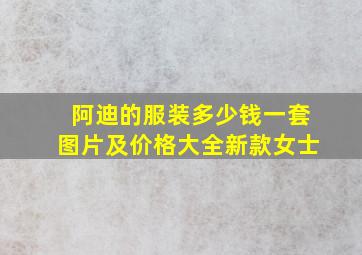 阿迪的服装多少钱一套
图片及价格大全新款女士